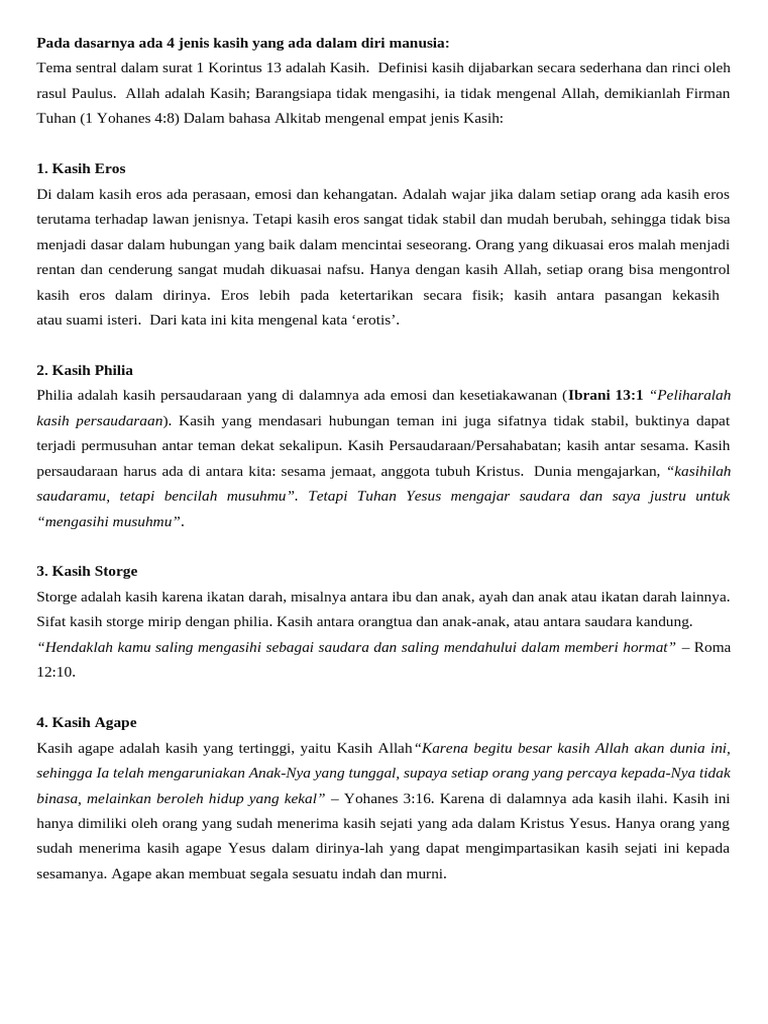 Pada dasarnya ada 4 jenis kasih yang ada dalam diri manusia:
Tema sentral dalam surat 1 Korintus 13 adalah Kasih. Definisi kasih dijabarkan secara sederhana dan rinci oleh rasul Paulus. Allah adalah Kasih; Barangsiapa tidak mengasihi, ia tidak mengenal Allah, demikianlah Firman Tuhan (1 Yohanes 4:8) Dalam bahasa Alkitab mengenal empat jenis Kasih:

1. Kasih Eros
Di dalam kasih eros ada perasaan, emosi dan kehangatan. Adalah wajar jika dalam setiap orang ada kasih eros terutama terhadap lawan jenisnya. Tetapi kasih eros sangat tidak stabil dan mudah berubah, sehingga tidak bisa menjadi dasar dalam hubungan yang baik dalam mencintai seseorang. Orang yang dikuasai eros malah menjadi rentan dan cenderung sangat mudah dikuasai nafsu. Hanya dengan kasih Allah, setiap orang bisa mengontrol kasih eros dalam dirinya. Eros lebih pada ketertarikan secara fisik; kasih antara pasangan kekasih atau suami isteri. Dari kata ini kita mengenal kata ‘erotis’.

2. Kasih Philia
Philia adalah kasih persaudaraan yang di dalamnya ada emosi dan kesetiakawanan (Ibrani 13:1 “Peliharalah kasih persaudaraan). Kasih yang mendasari hubungan teman ini juga sifatnya tidak stabil, buktinya dapat terjadi permusuhan antar teman dekat sekalipun. Kasih Persaudaraan/Persahabatan; kasih antar sesama. Kasih persaudaraan harus ada di antara kita: sesama jemaat, anggota tubuh Kristus. Dunia mengajarkan, “kasihilah saudaramu, tetapi bencilah musuhmu”. Tetapi Tuhan Yesus mengajar saudara dan saya justru untuk “mengasihi musuhmu”.

3. Kasih Storge
Storge adalah kasih karena ikatan darah, misalnya antara ibu dan anak, ayah dan anak atau ikatan darah lainnya. Sifat kasih storge mirip dengan philia. Kasih antara orangtua dan anak-anak, atau antara saudara kandung. “Hendaklah kamu saling mengasihi sebagai saudara dan saling mendahului dalam memberi hormat” – Roma 12:10.

4. Kasih Agape
Kasih agape adalah kasih yang tertinggi, yaitu Kasih Allah“Karena begitu besar kasih Allah akan dunia ini, sehingga Ia telah mengaruniakan Anak-Nya yang tunggal, supaya setiap orang yang percaya kepada-Nya tidak binasa, melainkan beroleh hidup yang kekal” – Yohanes 3:16. Karena di dalamnya ada kasih ilahi. Kasih ini hanya dimiliki oleh orang yang sudah menerima kasih sejati yang ada dalam Kristus Yesus. Hanya orang yang sudah menerima kasih agape Yesus dalam dirinya-lah yang dapat mengimpartasikan kasih sejati ini kepada sesamanya. Agape akan membuat segala sesuatu indah dan murni.